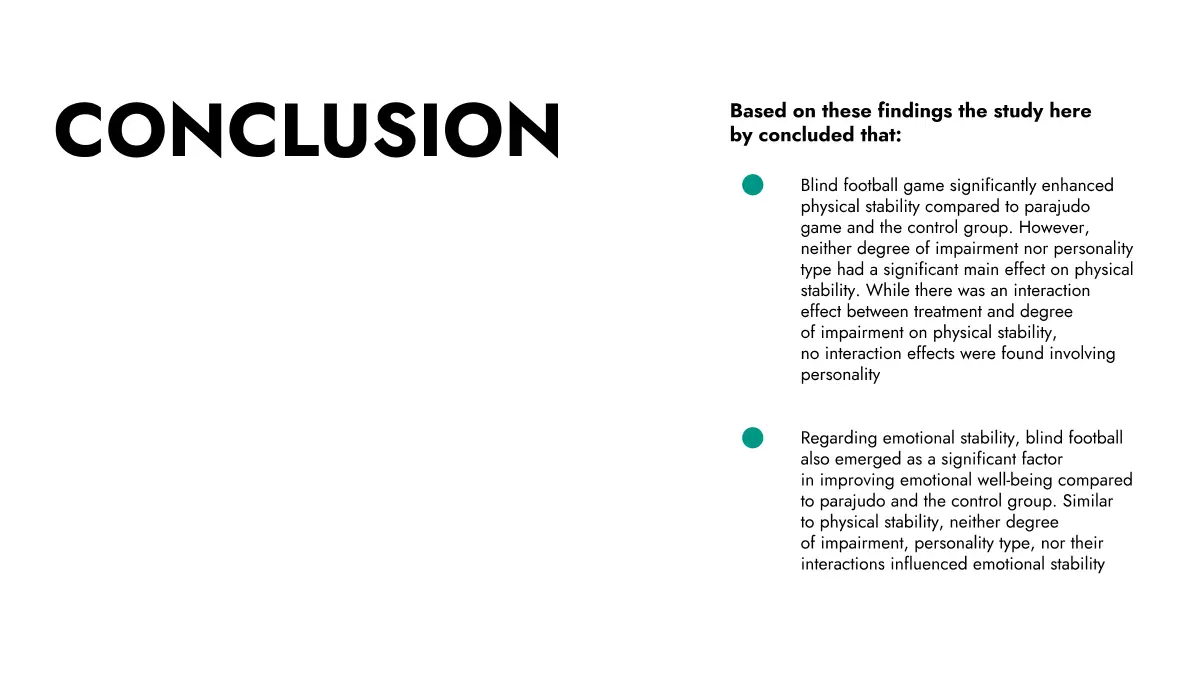 CONCLUSION

Based on these findings the study here by concluded that:

Blind football game significantly enhanced physical stability compared to parajudo game and the control group. However, neither degree of impairment nor personality type had a significant main effect on physical stability. While there was an interaction effect between treatment and degree of impairment on physical stability, no interaction effects were found involving personality

Regarding emotional stability, blind football also emerged as a significant factor in improving emotional well-being compared to parajudo and the control group. Similar to physical stability, neither degree of impairment, personality type, nor their interactions influenced emotional stability